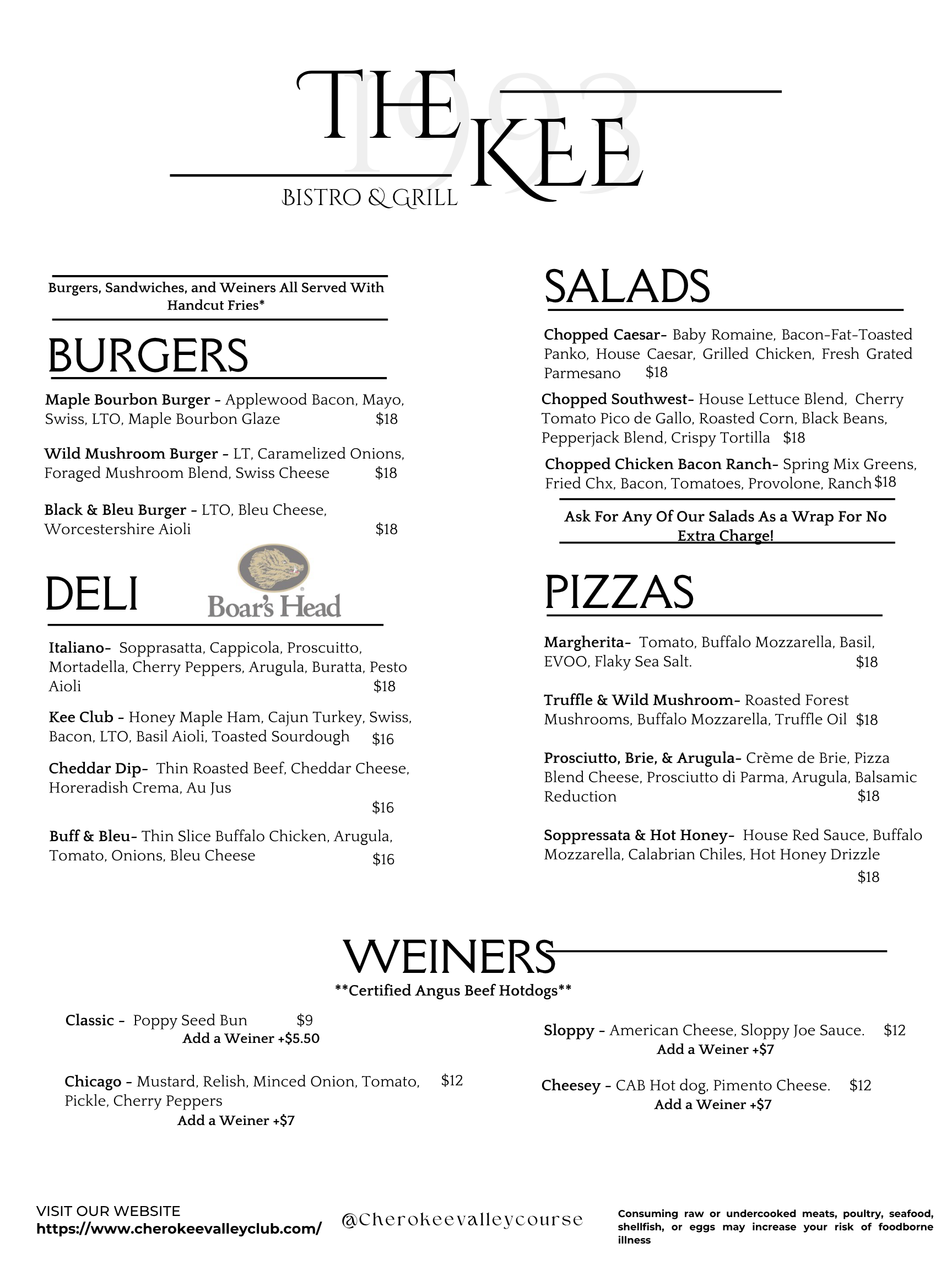 THE KEE
1993
BISTRO & GRILL

Burgers, Sandwiches, and Weiners All Served With Handcut Fries*

BURGERS

Maple Bourbon Burger - Applewood Bacon, Mayo, Swiss, LTO, Maple Bourbon Glaze $18

Wild Mushroom Burger - LT, Caramelized Onions, Foraged Mushroom Blend, Swiss Cheese $18

Black & Bleu Burger - LTO, Bleu Cheese, Worcestershire Aioli $18

DELI

Boar's Head

Italiano- Sopprasatta, Cappicola, Proscuitto, Mortadella, Cherry Peppers, Arugula, Buratta, Pesto Aioli $18

Kee Club - Honey Maple Ham, Cajun Turkey, Swiss, Bacon, LTO, Basil Aioli, Toasted Sourdough $16

Cheddar Dip- Thin Roasted Beef, Cheddar Cheese, Horeradish Crema, Au Jus $16

Buff & Bleu- Thin Slice Buffalo Chicken, Arugula, Tomato, Onions, Bleu Cheese $16

SALADS

Chopped Caesar- Baby Romaine, Bacon-Fat-Toasted Panko, House Caesar, Grilled Chicken, Fresh Grated Parmesano $18

Chopped Southwest- House Lettuce Blend, Cherry Tomato Pico de Gallo, Roasted Corn, Black Beans, Pepperjack Blend, Crispy Tortilla $18

Chopped Chicken Bacon Ranch- Spring Mix Greens, Fried Chx, Bacon, Tomatoes, Provolone, Ranch $18

Ask For Any Of Our Salads As a Wrap For No Extra Charge!

PIZZAS

Margherita- Tomato, Buffalo Mozzarella, Basil, EVOO, Flaky Sea Salt. $18

Truffle & Wild Mushroom- Roasted Forest Mushrooms, Buffalo Mozzarella, Truffle Oil $18

Prosciutto, Brie, & Arugula- Crème de Brie, Pizza Blend Cheese, Prosciutto di Parma, Arugula, Balsamic Reduction $18

Soppressata & Hot Honey- House Red Sauce, Buffalo Mozzarella, Calabrian Chiles, Hot Honey Drizzle $18

WEINERS
**Certified Angus Beef Hotdogs**

Classic - Poppy Seed Bun $9
Add a Weiner +$5.50

Chicago - Mustard, Relish, Minced Onion, Tomato, Pickle, Cherry Peppers $12
Add a Weiner +$7

Sloppy - American Cheese, Sloppy Joe Sauce. $12
Add a Weiner +$7

Cheesey - CAB Hot dog, Pimento Cheese. $12
Add a Weiner +$7

VISIT OUR WEBSITE
https://www.cherokeevalleyclub.com/

@Cherokeevalleycourse

Consuming raw or undercooked meats, poultry, seafood, shellfish, or eggs may increase your risk of foodborne illness